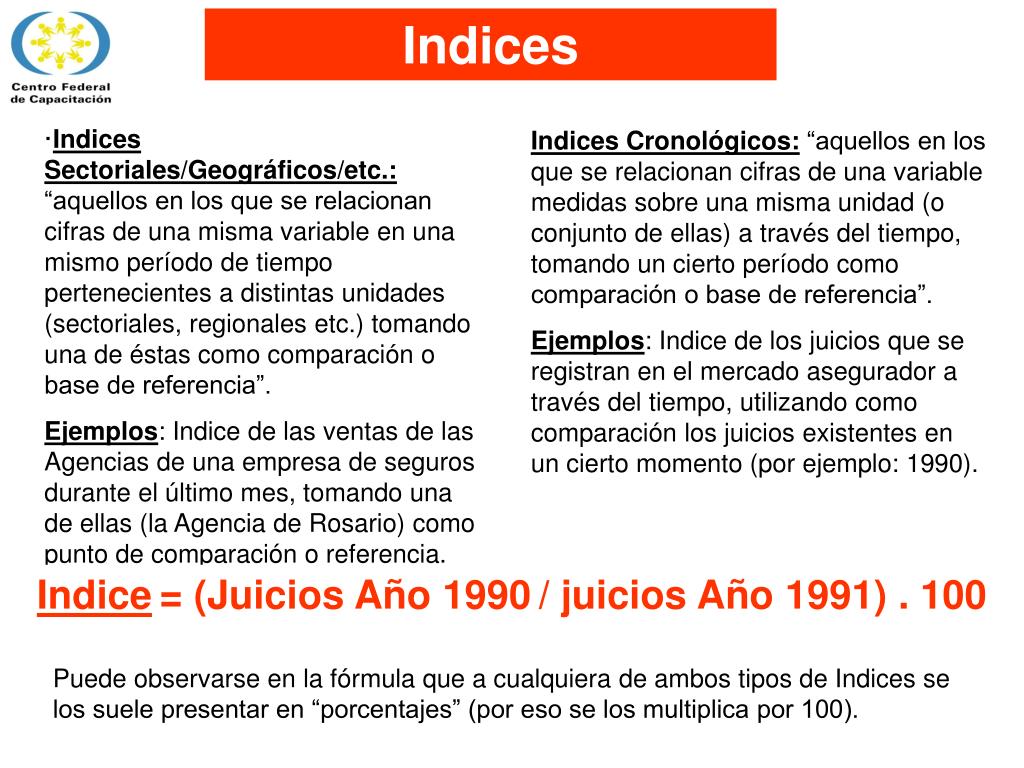 Centro Federal de Capacitación

Indices

·Indices Sectoriales/Geográficos/etc.: “aquellos en los que se relacionan cifras de una misma variable en una mismo período de tiempo pertenecientes a distintas unidades (sectoriales, regionales etc.) tomando una de éstas como comparación o base de referencia”.

Ejemplos: Indice de las ventas de las Agencias de una empresa de seguros durante el último mes, tomando una de ellas (la Agencia de Rosario) como punto de comparación o referencia.

Indices Cronológicos: “aquellos en los que se relacionan cifras de una variable medidas sobre una misma unidad (o conjunto de ellas) a través del tiempo, tomando un cierto período como comparación o base de referencia”.

Ejemplos: Indice de los juicios que se registran en el mercado asegurador a través del tiempo, utilizando como comparación los juicios existentes en un cierto momento (por ejemplo: 1990).

Indice = (Juicios Año 1990 / juicios Año 1991) . 100

Puede observarse en la fórmula que a cualquiera de ambos tipos de Indices se los suele presentar en “porcentajes” (por eso se los multiplica por 100).